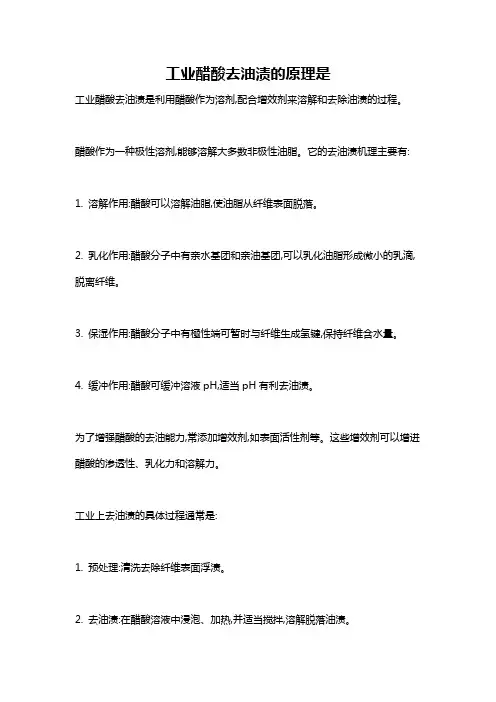 工业醋酸去油渍的原理是

工业醋酸去油渍是利用醋酸作为溶剂,配合增效剂来溶解和去除油渍的过程。

醋酸作为一种极性溶剂,能够溶解大多数非极性油脂。它的去油渍机理主要有:

1. 溶解作用:醋酸可以溶解油脂,使油脂从纤维表面脱落。

2. 乳化作用:醋酸分子中有亲水基团和亲油基团,可以乳化油脂形成微小的乳滴,脱离纤维。

3. 保湿作用:醋酸分子中有极性端可暂时与纤维生成氢键,保持纤维含水量。

4. 缓冲作用:醋酸可缓冲溶液 pH,适当 pH 有利去油渍。

为了增强醋酸的去油能力,常添加增效剂,如表面活性剂等。这些增效剂可以增进醋酸的渗透性、乳化力和溶解力。

工业上去油渍的具体过程通常是:

1. 预处理:清洗去除纤维表面浮渍。

2. 去油渍:在醋酸溶液中浸泡、加热,并适当搅拌,溶解脱落油渍。